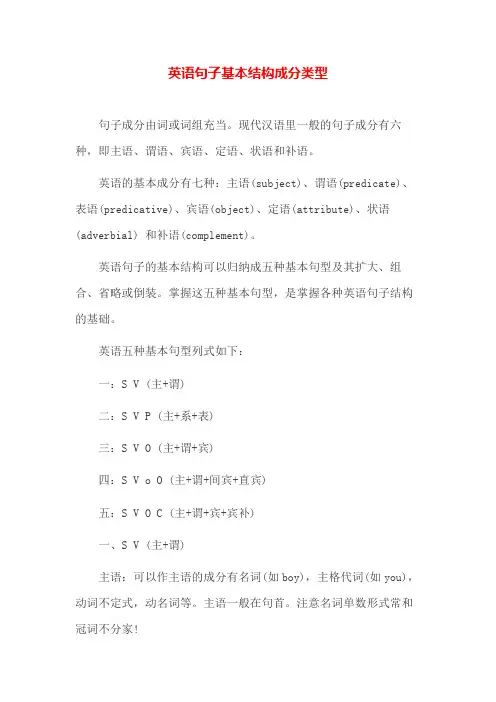 英语句子基本结构成分类型

句子成分由词或词组充当。现代汉语里一般的句子成分有六种，即主语、谓语、宾语、定语、状语和补语。

英语的基本成分有七种：主语(subject)、谓语(predicate)、表语(predicative)、宾语(object)、定语(attribute)、状语(adverbial) 和补语(complement)。

英语句子的基本结构可以归纳成五种基本句型及其扩大、组合、省略或倒装。掌握这五种基本句型，是掌握各种英语句子结构的基础。

英语五种基本句型列式如下：

一：S V (主+谓)

二：S V P (主+系+表)

三：S V O (主+谓+宾)

四：S V o O (主+谓+间宾+直宾)

五：S V O C (主+谓+宾+宾补)

一、S V (主+谓)

主语：可以作主语的成分有名词(如 boy)，主格代词(如 you)，动词不定式，动名词等。主语一般在句首。注意名词单数形式常和冠词不分家！